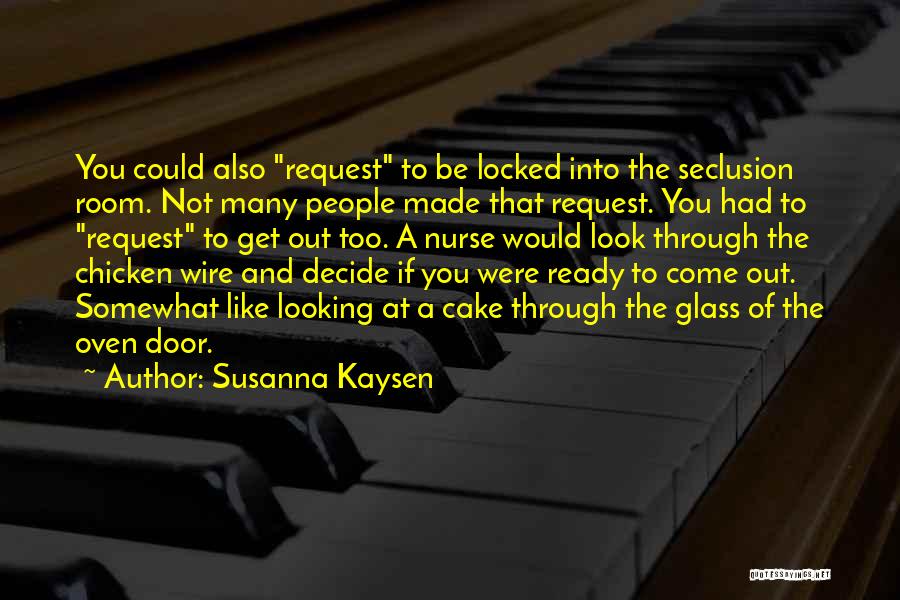 You could also "request" to be locked into the seclusion room. Not many people made that request. You had to "request" to get out too. A nurse would look through the chicken wire and decide if you were ready to come out. Somewhat like looking at a cake through the glass of the oven door.
~ Author: Susanna Kaysen

QUOTESSAYINGS.NET